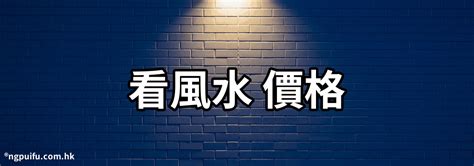 看風水 價格

©ngpuifu.com.hk